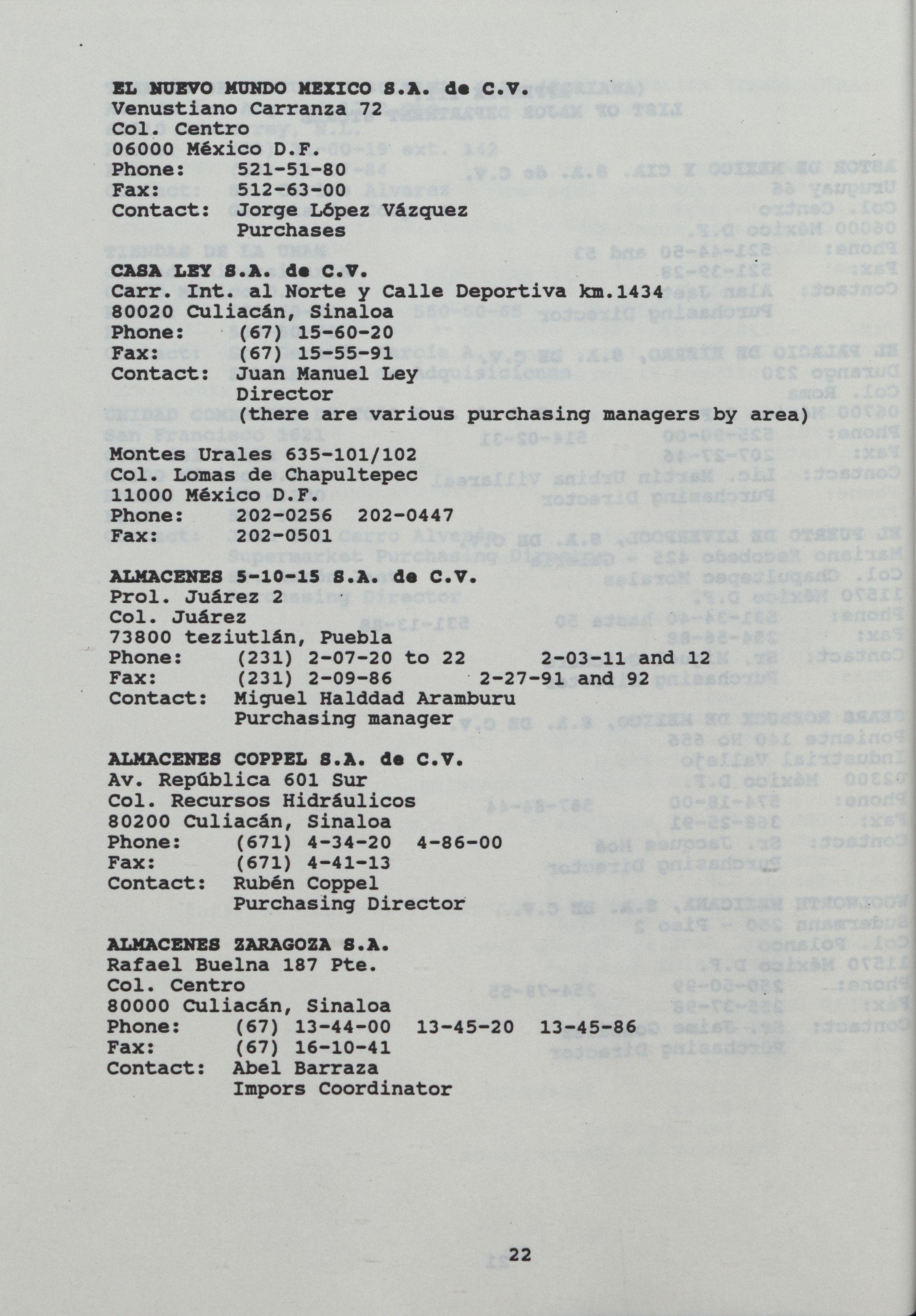 EL NUEVO MUNDO MEXICO S.A. de C.V.
Venustiano Carranza 72
Col. Centro
06000 México D.F.
Phone: 521-51-80
Fax: 512-63-00
Contact: Jorge López Vázquez
Purchases

CASA LEY S.A. de C.V.
Carr. Int. al Norte y Calle Deportiva km.1434
80020 Culiacán, Sinaloa
Phone: (67) 15-60-20
Fax: (67) 15-55-91
Contact: Juan Manuel Ley
Director
(there are various purchasing managers by area)

Montes Urales 635-101/102
Col. Lomas de Chapultepec
11000 México D.F.
Phone: 202-0256 202-0447
Fax: 202-0501

ALMACENES 5-10-15 S.A. de C.V.
Prol. Juárez 2
Col. Juárez
73800 teziutlán, Puebla
Phone: (231) 2-07-20 to 22 2-03-11 and 12
Fax: (231) 2-09-86 2-27-91 and 92
Contact: Miguel Halddad Aramburu
Purchasing manager

ALMACENES COPPEL S.A. de C.V.
Av. República 601 Sur
Col. Recursos Hidráulicos
80200 Culiacán, Sinaloa
Phone: (671) 4-34-20 4-86-00
Fax: (671) 4-41-13
Contact: Rubén Coppel
Purchasing Director

ALMACENES ZARAGOZA S.A.
Rafael Buelna 187 Pte.
Col. Centro
80000 Culiacán, Sinaloa
Phone: (67) 13-44-00 13-45-20 13-45-86
Fax: (67) 16-10-41
Contact: Abel Barraza
Impors Coordinator

22